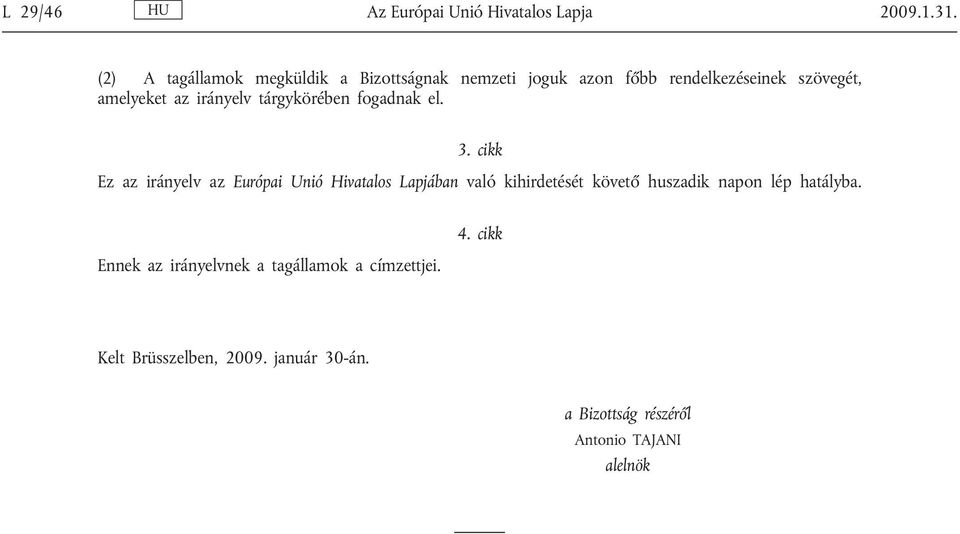 L 29/46 HU Az Európai Unió Hivatalos Lapja 2009.1.31.

(2) A tagállamok megküldik a Bizottságnak nemzeti joguk azon főbb rendelkezéseinek szövegét, amelyeket az irányelv tárgykörében fogadnak el.

3. cikk

Ez az irányelv az Európai Unió Hivatalos Lapjában való kihirdetését követő huszadik napon lép hatályba.

4. cikk

Ennek az irányelvnek a tagállamok a címzettjei.

Kelt Brüsszelben, 2009. január 30-án.

a Bizottság részéről
Antonio TAJANI
alelnök